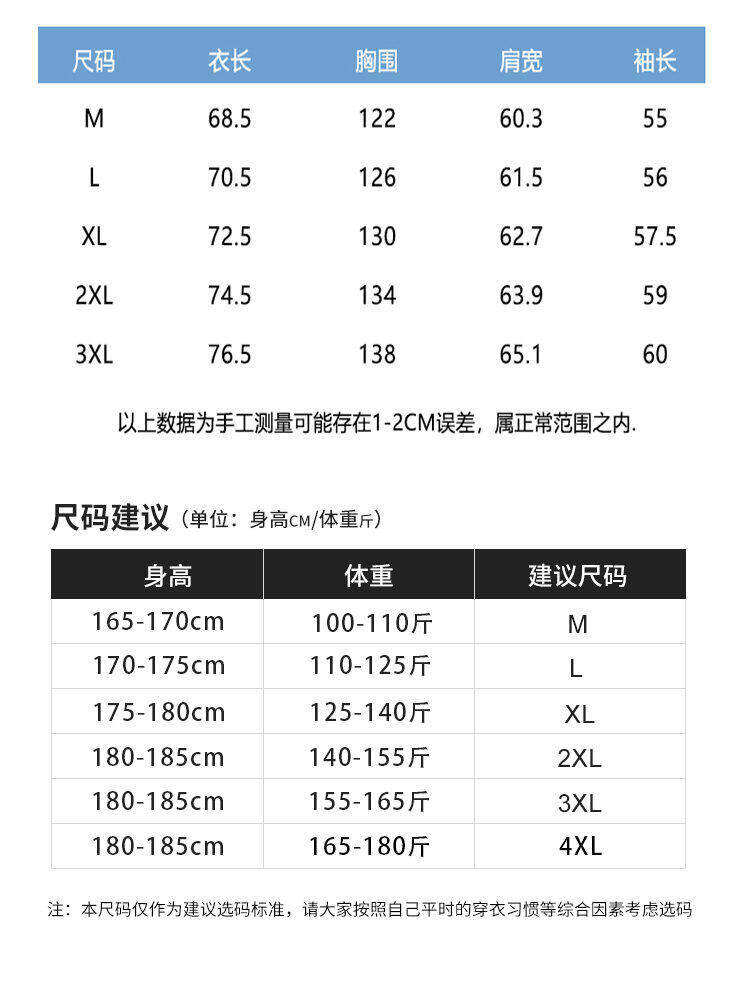 | 尺码 | 衣长 | 胸围 | 肩宽 | 袖长 |
|---|---|---|---|---|
| M | 68.5 | 122 | 60.3 | 55 |
| L | 70.5 | 126 | 61.5 | 56 |
| XL | 72.5 | 130 | 62.7 | 57.5 |
| 2XL | 74.5 | 134 | 63.9 | 59 |
| 3XL | 76.5 | 138 | 65.1 | 60 |

以上数据为手工测量可能存在1-2CM误差，属正常范围之内.

尺码建议（单位：身高CM/体重斤）

| 身高 | 体重 | 建议尺码 |
|---|---|---|
| 165-170cm | 100-110斤 | M |
| 170-175cm | 110-125斤 | L |
| 175-180cm | 125-140斤 | XL |
| 180-185cm | 140-155斤 | 2XL |
| 180-185cm | 155-165斤 | 3XL |
| 180-185cm | 165-180斤 | 4XL |

注：本尺码仅作为建议选码标准，请大家按照自己平时的穿衣习惯等综合因素考虑选码